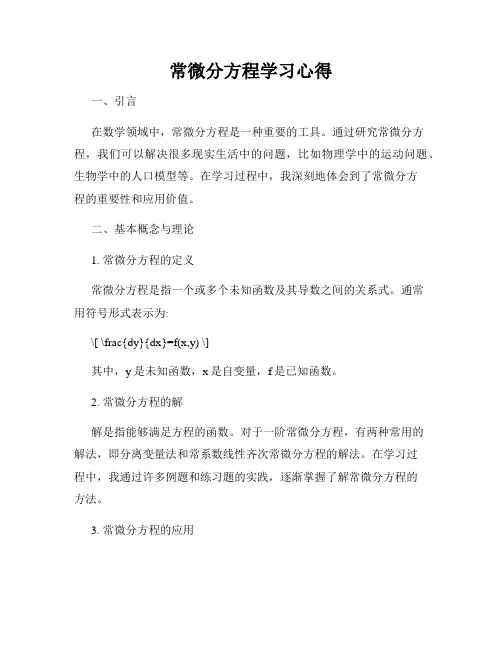 常微分方程学习心得

一、引言

在数学领域中，常微分方程是一种重要的工具。通过研究常微分方程，我们可以解决很多现实生活中的问题，比如物理学中的运动问题、生物学中的人口模型等。在学习过程中，我深刻地体会到了常微分方程的重要性和应用价值。

二、基本概念与理论

1. 常微分方程的定义

常微分方程是指一个或多个未知函数及其导数之间的关系式。通常用符号形式表示为:

\[ \frac{dy}{dx}=f(x,y) \]

其中，y 是未知函数，x 是自变量，f 是已知函数。

2. 常微分方程的解

解是指能够满足方程的函数。对于一阶常微分方程，有两种常用的解法，即分离变量法和常系数线性齐次常微分方程的解法。在学习过程中，我通过许多例题和练习题的实践，逐渐掌握了解常微分方程的方法。

3. 常微分方程的应用